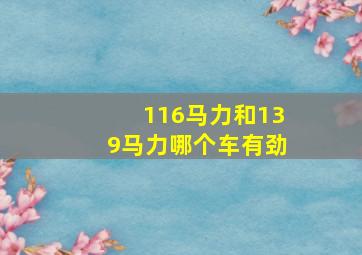 116马力和139马力哪个车有劲